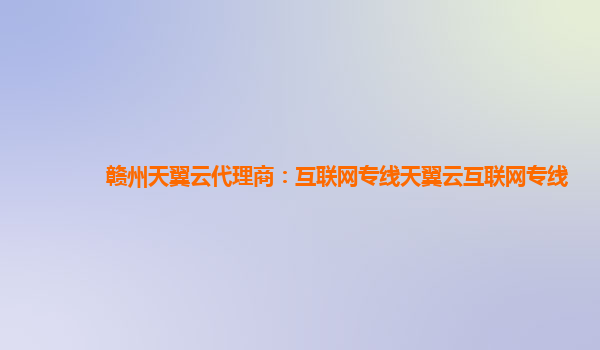 赣州天翼云代理商：互联网专线天翼云互联网专线